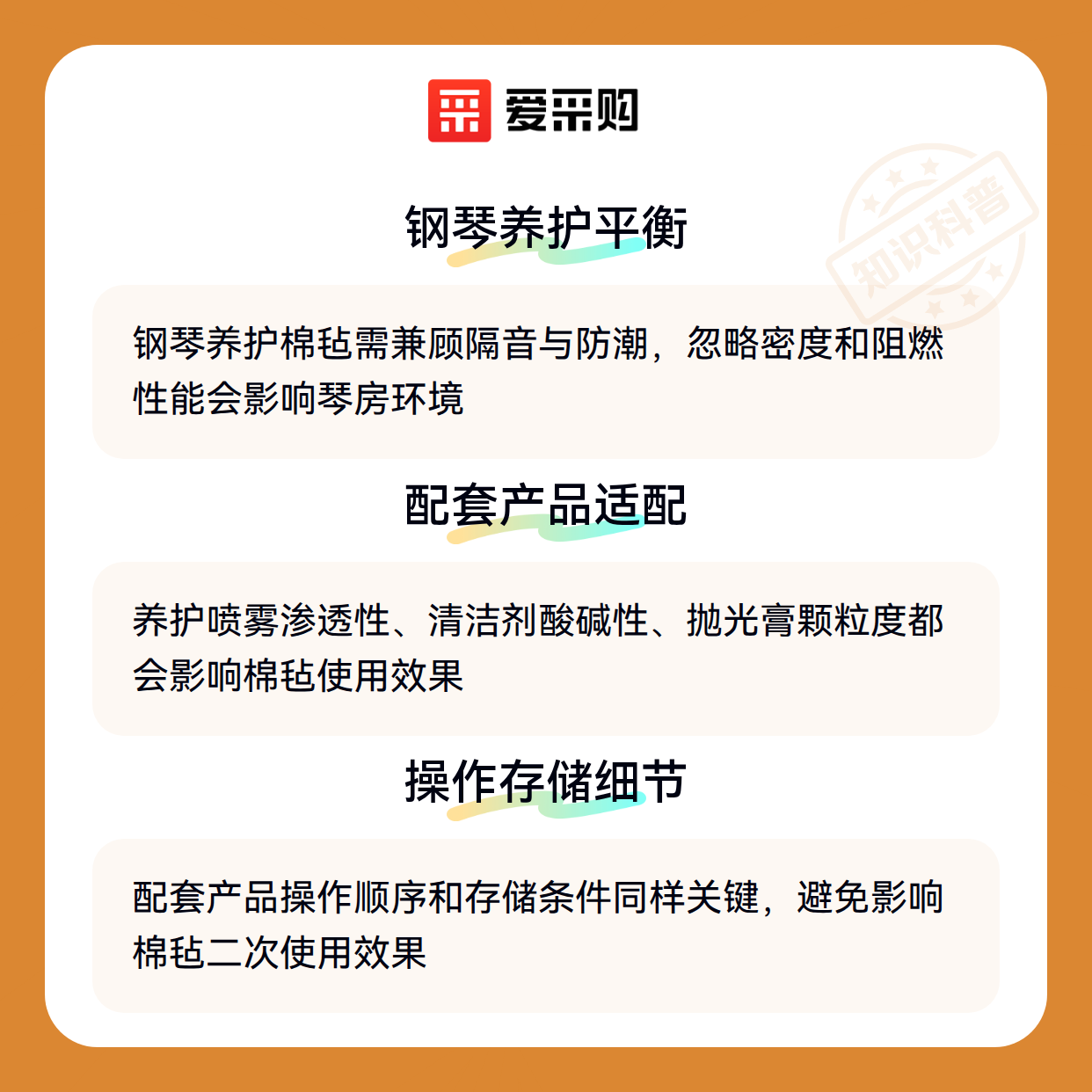 爱采购

钢琴养护平衡

钢琴养护棉毡需兼顾隔音与防潮，忽略密度和阻燃性能会影响琴房环境

配套产品适配

养护喷雾渗透性、清洁剂酸碱性、抛光膏颗粒度都会影响棉毡使用效果

操作存储细节

配套产品操作顺序和存储条件同样关键，避免影响棉毡二次使用效果

知识科普